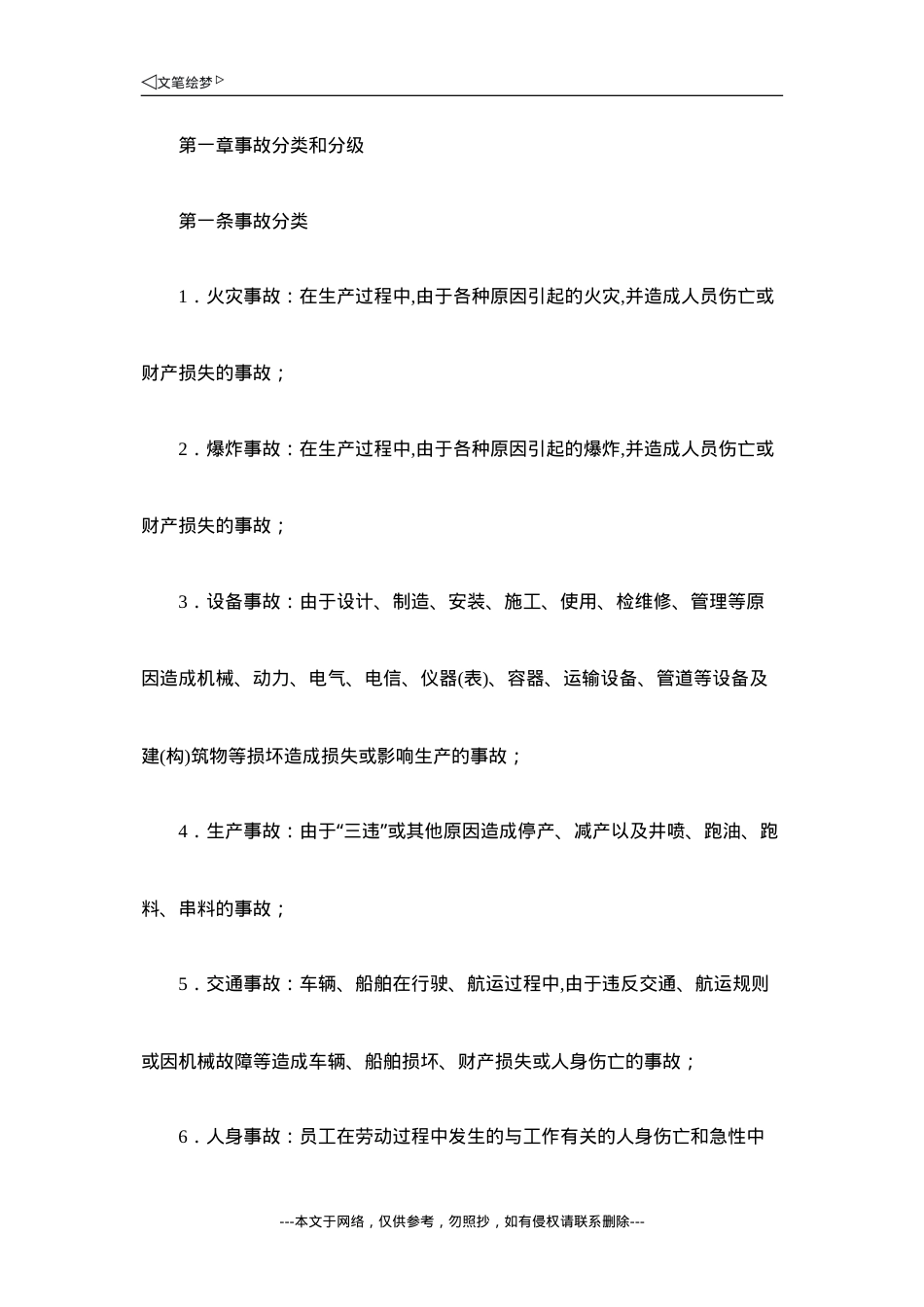 ◁文笔绘梦▷

第一章事故分类和分级

第一条事故分类

1．火灾事故：在生产过程中,由于各种原因引起的火灾,并造成人员伤亡或财产损失的事故；

2．爆炸事故：在生产过程中,由于各种原因引起的爆炸,并造成人员伤亡或财产损失的事故；

3．设备事故：由于设计、制造、安装、施工、使用、检维修、管理等原因造成机械、动力、电气、电信、仪器(表)、容器、运输设备、管道等设备及建(构)筑物等损坏造成损失或影响生产的事故；

4．生产事故：由于“三违”或其他原因造成停产、减产以及井喷、跑油、跑料、串料的事故；

5．交通事故：车辆、船舶在行驶、航运过程中,由于违反交通、航运规则或因机械故障等造成车辆、船舶损坏、财产损失或人身伤亡的事故；

6．人身事故：员工在劳动过程中发生的与工作有关的人身伤亡和急性中

---本文于网络，仅供参考，勿照抄，如有侵权请联系删除---